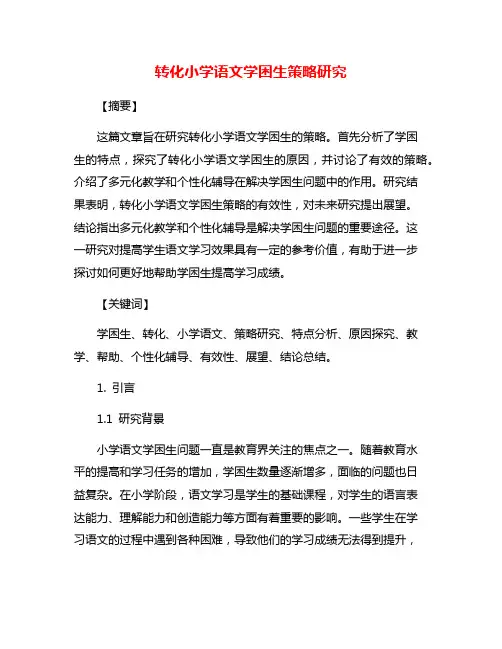 转化小学语文学困生策略研究

【摘要】

这篇文章旨在研究转化小学语文学困生的策略。首先分析了学困生的特点，探究了转化小学语文学困生的原因，并讨论了有效的策略。介绍了多元化教学和个性化辅导在解决学困生问题中的作用。研究结果表明，转化小学语文学困生策略的有效性，对未来研究提出展望。结论指出多元化教学和个性化辅导是解决学困生问题的重要途径。这一研究对提高学生语文学习效果具有一定的参考价值，有助于进一步探讨如何更好地帮助学困生提高学习成绩。

【关键词】

学困生、转化、小学语文、策略研究、特点分析、原因探究、教学、帮助、个性化辅导、有效性、展望、结论总结。

1. 引言

1.1 研究背景

小学语文学困生问题一直是教育界关注的焦点之一。随着教育水平的提高和学习任务的增加，学困生数量逐渐增多，面临的问题也日益复杂。在小学阶段，语文学习是学生的基础课程，对学生的语言表达能力、理解能力和创造能力等方面有着重要的影响。一些学生在学习语文的过程中遇到各种困难，导致他们的学习成绩无法得到提升，